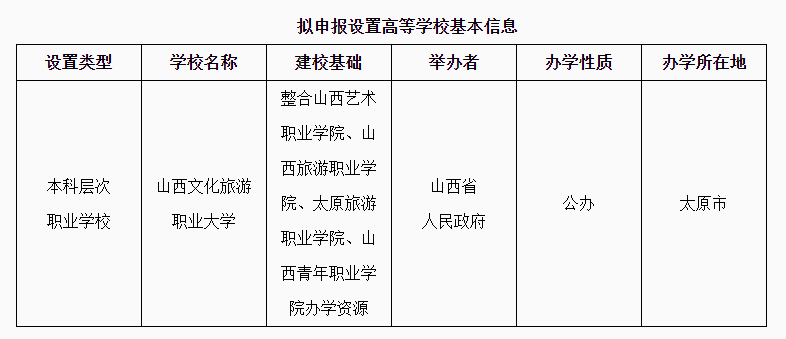 拟申报设置高等学校基本信息

| 设置类型 | 学校名称 | 建校基础 | 举办者 | 办学性质 | 办学所在地 |
|---|---|---|---|---|---|
| 本科层次职业学校 | 山西文化旅游职业大学 | 整合山西艺术职业学院、山西旅游职业学院、太原旅游职业学院、山西青年职业学院办学资源 | 山西省人民政府 | 公办 | 太原市 |